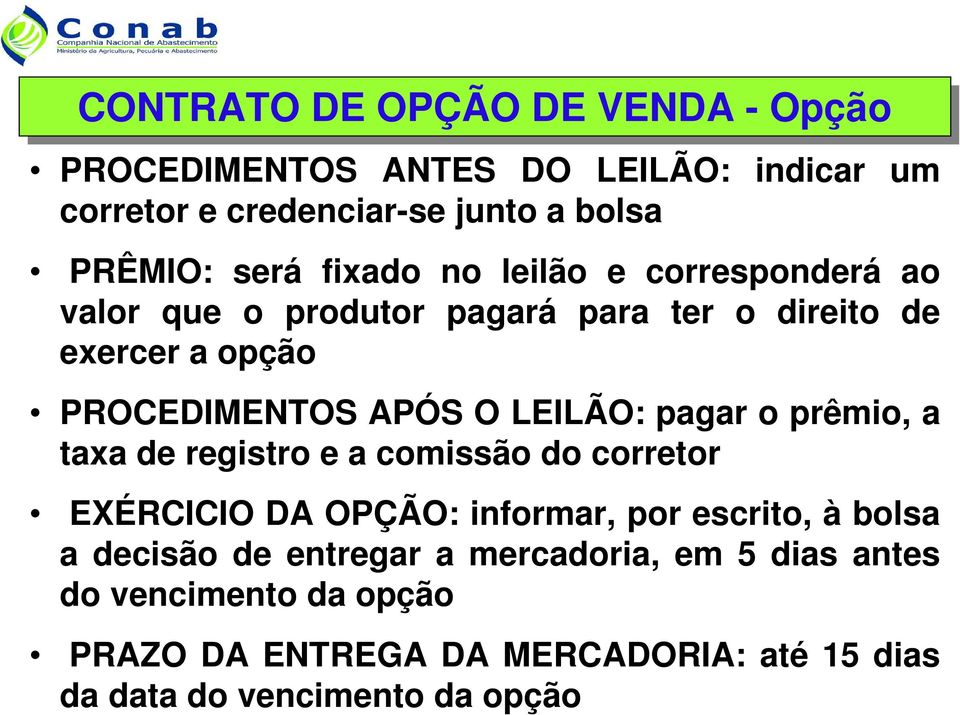 Conab
Companhia Nacional de Abastecimento
Ministério da Agricultura, Pecuária e Abastecimento

CONTRATO DE OPÇÃO DE VENDA - Opção

• PROCEDIMENTOS ANTES DO LEILÃO: indicar um corretor e credenciar-se junto a bolsa

• PRÊMIO: será fixado no leilão e corresponderá ao valor que o produtor pagará para ter o direito de exercer a opção

• PROCEDIMENTOS APÓS O LEILÃO: pagar o prêmio, a taxa de registro e a comissão do corretor

• EXÉRCICIO DA OPÇÃO: informar, por escrito, à bolsa a decisão de entregar a mercadoria, em 5 dias antes do vencimento da opção

• PRAZO DA ENTREGA DA MERCADORIA: até 15 dias da data do vencimento da opção